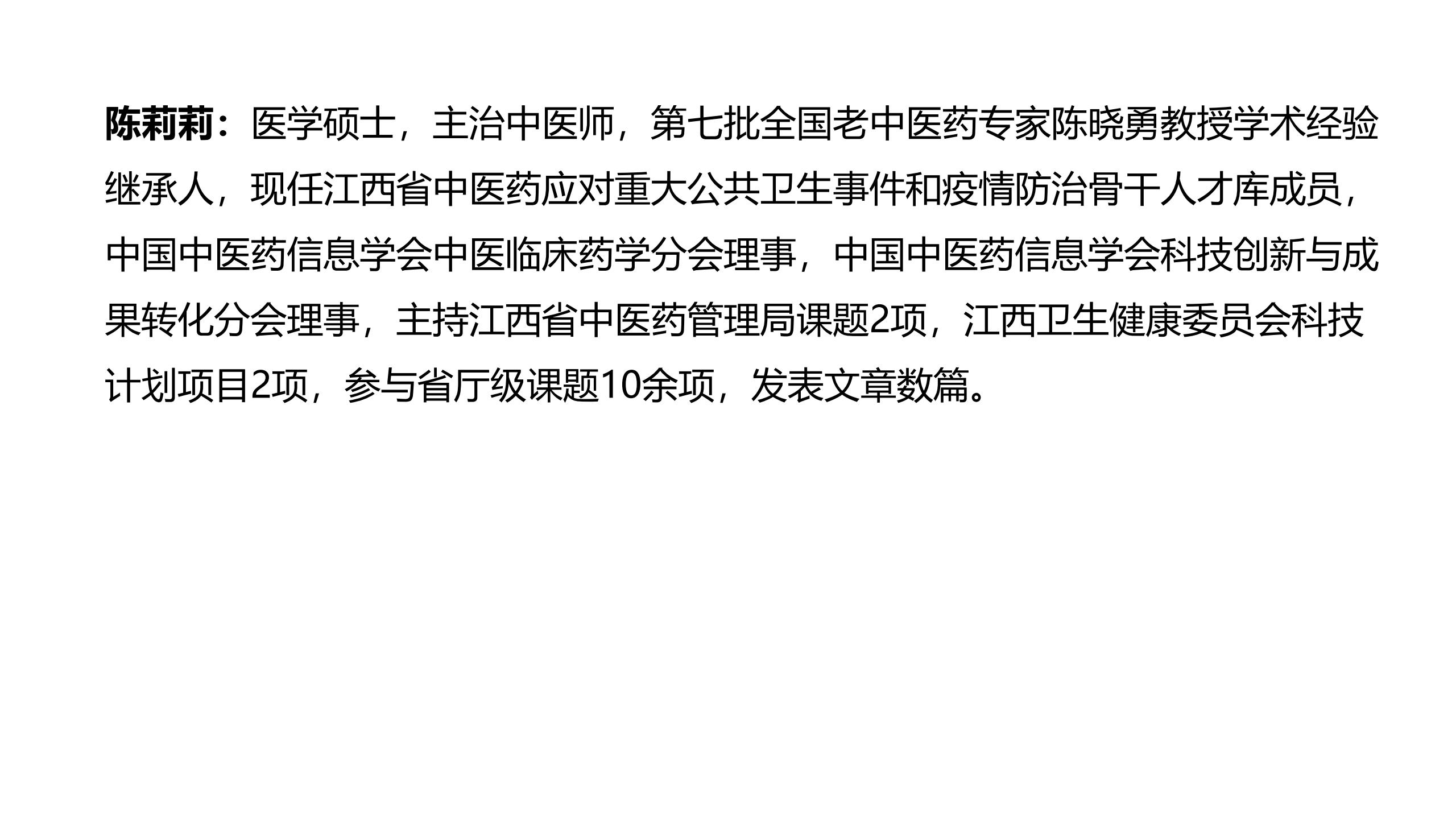 陈莉莉：医学硕士，主治中医师，第七批全国老中医药专家陈晓勇教授学术经验继承人，现任江西省中医药应对重大公共卫生事件和疫情防治骨干人才库成员，中国中医药信息学会中医临床药学分会理事，中国中医药信息学会科技创新与成果转化分会理事，主持江西省中医药管理局课题2项，江西卫生健康委员会科技计划项目2项，参与省厅级课题10余项，发表文章数篇。